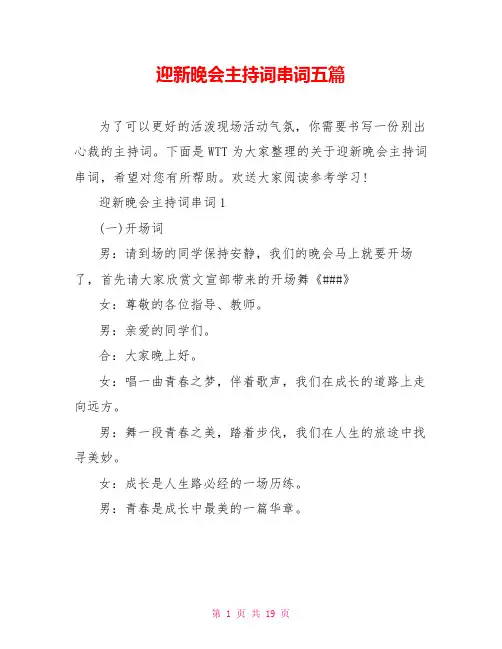 迎新晚会主持词串词五篇

为了可以更好的活泼现场活动气氛，你需要书写一份别出心裁的主持词。下面是WTT为大家整理的关于迎新晚会主持词串词，希望对您有所帮助。欢送大家阅读参考学习！

迎新晚会主持词串词1

(一)开场词

男：请到场的同学保持安静，我们的晚会马上就要开场了，首先请大家欣赏文宣部带来的开场舞《###》

女：尊敬的各位指导、教师。

男：亲爱的同学们。

合：大家晚上好。

女：唱一曲青春之梦，伴着歌声，我们在成长的道路上走向远方。

男：舞一段青春之美，踏着步伐，我们在人生的旅途中找寻美妙。

女：成长是人生路必经的一场历练。

男：青春是成长中最美的一篇华章。

第 1 页 共 19 页